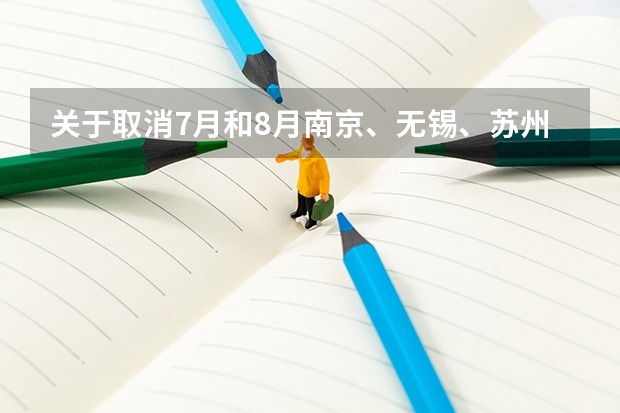 关于取消7月和8月南京、无锡、苏州